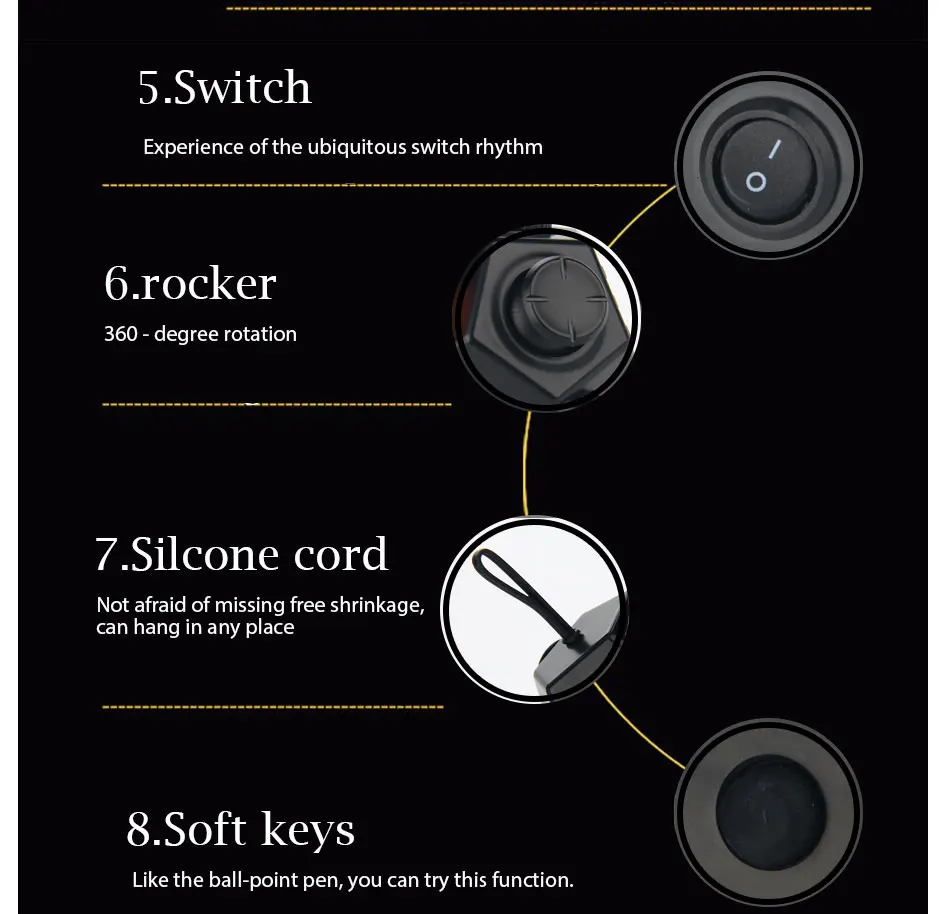 5.Switch

Experience of the ubiquitous switch rhythm

6.rocker

360 - degree rotation

7.Silcone cord

Not afraid of missing free shrinkage, can hang in any place

8.Soft keys

Like the ball-point pen, you can try this function.